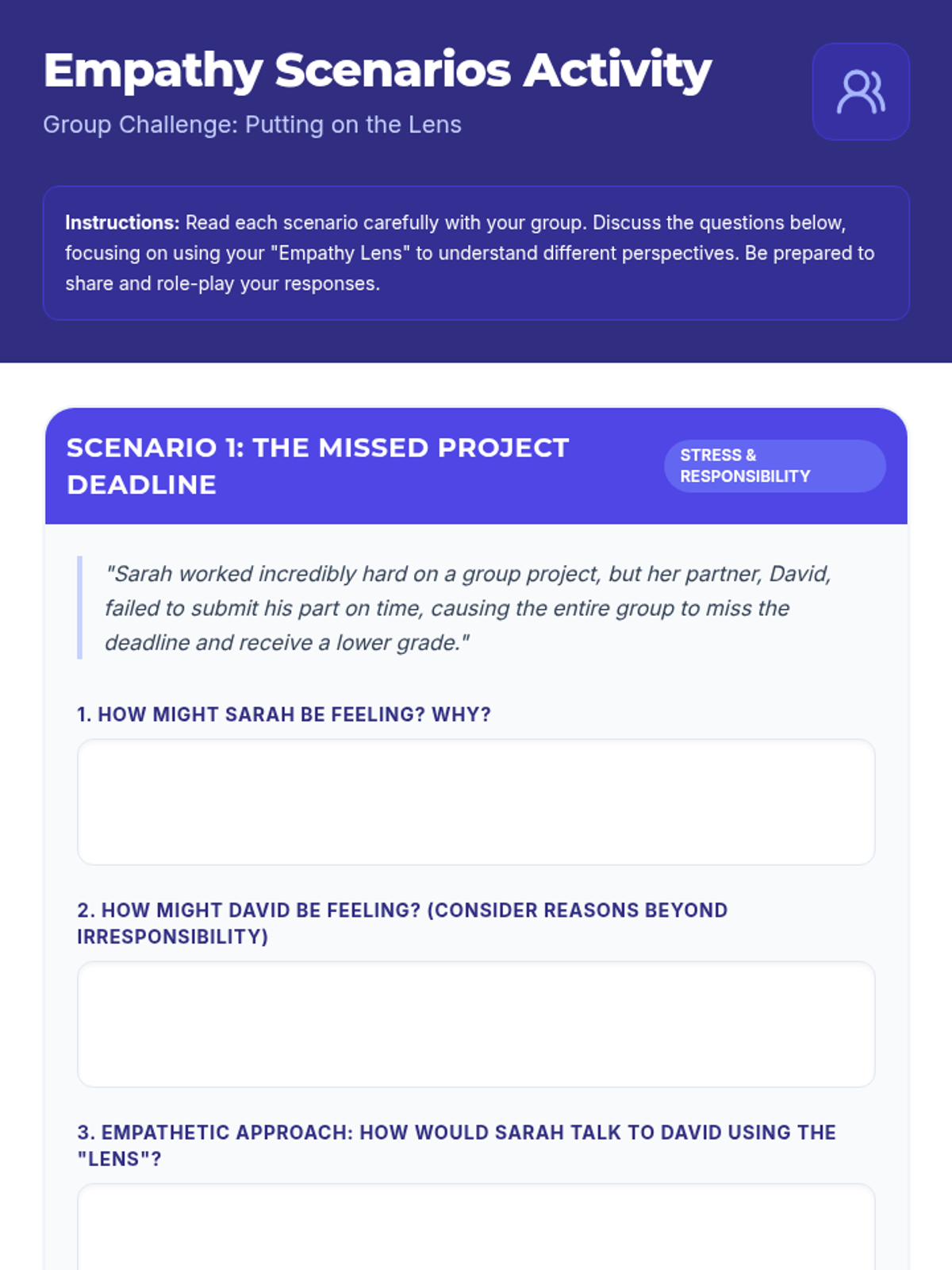 Empathy Scenarios Activity

Group Challenge: Putting on the Lens

Instructions: Read each scenario carefully with your group. Discuss the questions below, focusing on using your "Empathy Lens" to understand different perspectives. Be prepared to share and role-play your responses.

SCENARIO 1: THE MISSED PROJECT DEADLINE

STRESS & RESPONSIBILITY

"Sarah worked incredibly hard on a group project, but her partner, David, failed to submit his part on time, causing the entire group to miss the deadline and receive a lower grade."

1. HOW MIGHT SARAH BE FEELING? WHY?

2. HOW MIGHT DAVID BE FEELING? (CONSIDER REASONS BEYOND IRRESPONSIBILITY)

3. EMPATHETIC APPROACH: HOW WOULD SARAH TALK TO DAVID USING THE "LENS"?